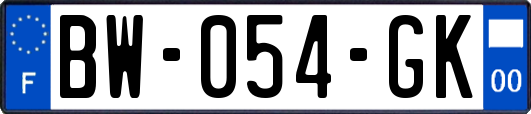 F
BW-054-GK
00